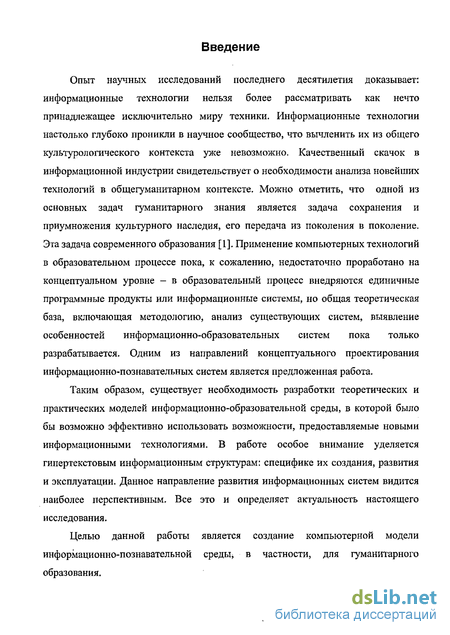 Введение

Опыт научных исследований последнего десятилетия доказывает: информационные технологии нельзя более рассматривать как нечто принадлежащее исключительно миру техники. Информационные технологии настолько глубоко проникли в научное сообщество, что вычленить их из общего культурологического контекста уже невозможно. Качественный скачок в информационной индустрии свидетельствует о необходимости анализа новейших технологий в общегуманитарном контексте. Можно отметить, что одной из основных задач гуманитарного знания является задача сохранения и приумножения культурного наследия, его передача из поколения в поколение. Эта задача современного образования [1]. Применение компьютерных технологий в образовательном процессе пока, к сожалению, недостаточно проработано на концептуальном уровне – в образовательный процесс внедряются единичные программные продукты или информационные системы, но общая теоретическая база, включающая методологию, анализ существующих систем, выявление особенностей информационно-образовательных систем пока только разрабатывается. Одним из направлений концептуального проектирования информационно-познавательных систем является предложенная работа.

Таким образом, существует необходимость разработки теоретических и практических моделей информационно-образовательной среды, в которой было бы возможно эффективно использовать возможности, предоставляемые новыми информационными технологиями. В работе особое внимание уделяется гипертекстовым информационным структурам: специфике их создания, развития и эксплуатации. Данное направление развития информационных систем видится наиболее перспективным. Все это и определяет актуальность настоящего исследования.

Целью данной работы является создание компьютерной модели информационно-познавательной среды, в частности, для гуманитарного образования.

dsLib.net
библиотека диссертаций